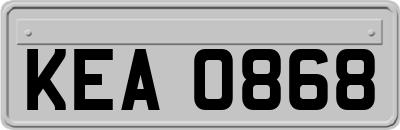 KEA 0868